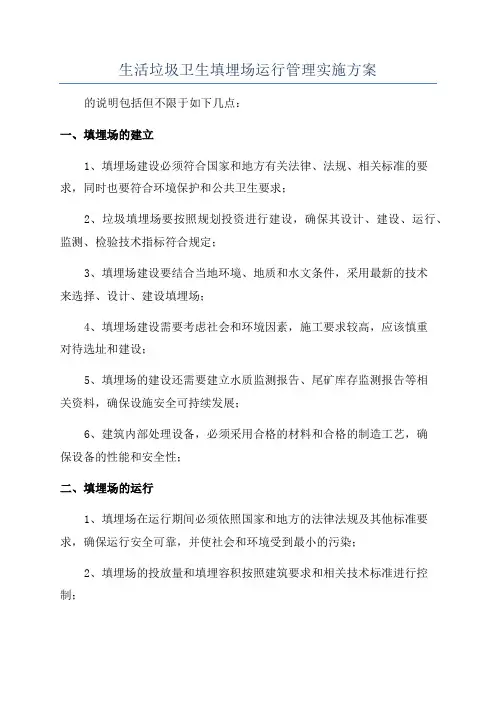 生活垃圾卫生填埋场运行管理实施方案

的说明包括但不限于如下几点：

一、填埋场的建立

1、填埋场建设必须符合国家和地方有关法律、法规、相关标准的要求，同时也要符合环境保护和公共卫生要求；

2、垃圾填埋场要按照规划投资进行建设，确保其设计、建设、运行、监测、检验技术指标符合规定；

3、填埋场建设要结合当地环境、地质和水文条件，采用最新的技术来选择、设计、建设填埋场；

4、填埋场建设需要考虑社会和环境因素，施工要求较高，应该慎重对待选址和建设；

5、填埋场的建设还需要建立水质监测报告、尾矿库存监测报告等相关资料，确保设施安全可持续发展；

6、建筑内部处理设备，必须采用合格的材料和合格的制造工艺，确保设备的性能和安全性；

二、填埋场的运行

1、填埋场在运行期间必须依照国家和地方的法律法规及其他标准要求，确保运行安全可靠，并使社会和环境受到最小的污染；

2、填埋场的投放量和填埋容积按照建筑要求和相关技术标准进行控制；